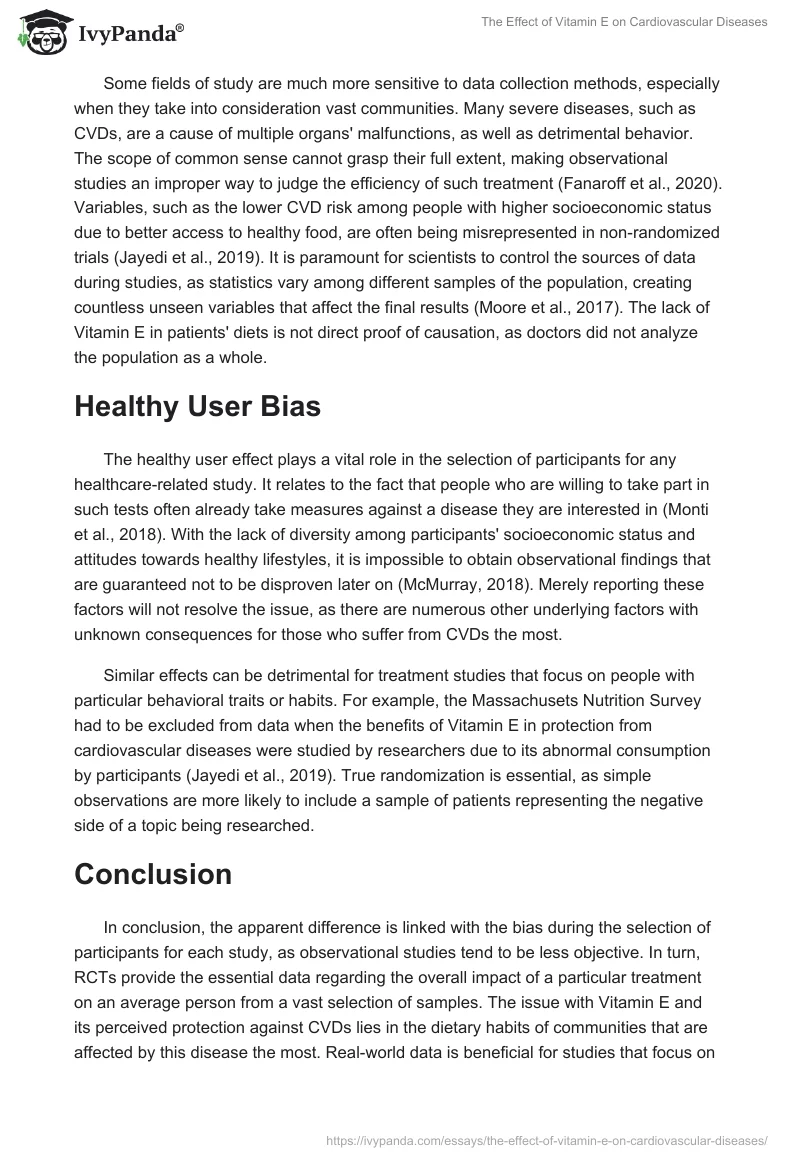 IvyPanda®

The Effect of Vitamin E on Cardiovascular Diseases

Some fields of study are much more sensitive to data collection methods, especially when they take into consideration vast communities. Many severe diseases, such as CVDs, are a cause of multiple organs' malfunctions, as well as detrimental behavior. The scope of common sense cannot grasp their full extent, making observational studies an improper way to judge the efficiency of such treatment (Fanaroff et al., 2020). Variables, such as the lower CVD risk among people with higher socioeconomic status due to better access to healthy food, are often being misrepresented in non-randomized trials (Jayedi et al., 2019). It is paramount for scientists to control the sources of data during studies, as statistics vary among different samples of the population, creating countless unseen variables that affect the final results (Moore et al., 2017). The lack of Vitamin E in patients' diets is not direct proof of causation, as doctors did not analyze the population as a whole.

Healthy User Bias

The healthy user effect plays a vital role in the selection of participants for any healthcare-related study. It relates to the fact that people who are willing to take part in such tests often already take measures against a disease they are interested in (Monti et al., 2018). With the lack of diversity among participants' socioeconomic status and attitudes towards healthy lifestyles, it is impossible to obtain observational findings that are guaranteed not to be disproven later on (McMurray, 2018). Merely reporting these factors will not resolve the issue, as there are numerous other underlying factors with unknown consequences for those who suffer from CVDs the most.

Similar effects can be detrimental for treatment studies that focus on people with particular behavioral traits or habits. For example, the Massachusets Nutrition Survey had to be excluded from data when the benefits of Vitamin E in protection from cardiovascular diseases were studied by researchers due to its abnormal consumption by participants (Jayedi et al., 2019). True randomization is essential, as simple observations are more likely to include a sample of patients representing the negative side of a topic being researched.

Conclusion

In conclusion, the apparent difference is linked with the bias during the selection of participants for each study, as observational studies tend to be less objective. In turn, RCTs provide the essential data regarding the overall impact of a particular treatment on an average person from a vast selection of samples. The issue with Vitamin E and its perceived protection against CVDs lies in the dietary habits of communities that are affected by this disease the most. Real-world data is beneficial for studies that focus on

https://ivypanda.com/essays/the-effect-of-vitamin-e-on-cardiovascular-diseases/